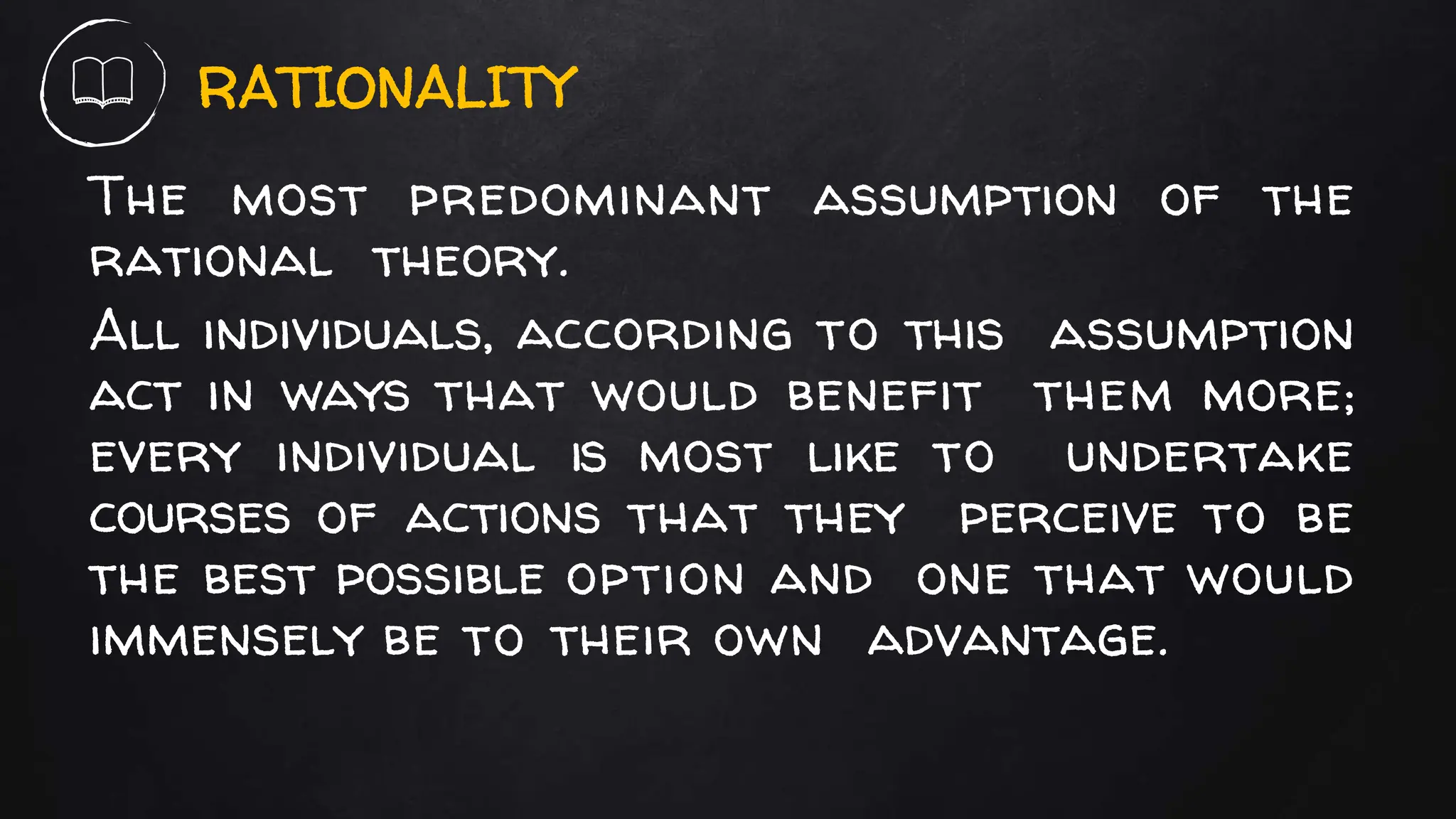 RATIONALITY

The most predominant assumption of the rational theory.

All individuals, according to this assumption act in ways that would benefit them more; every individual is most like to undertake courses of actions that they perceive to be the best possible option and one that would immensely be to their own advantage.